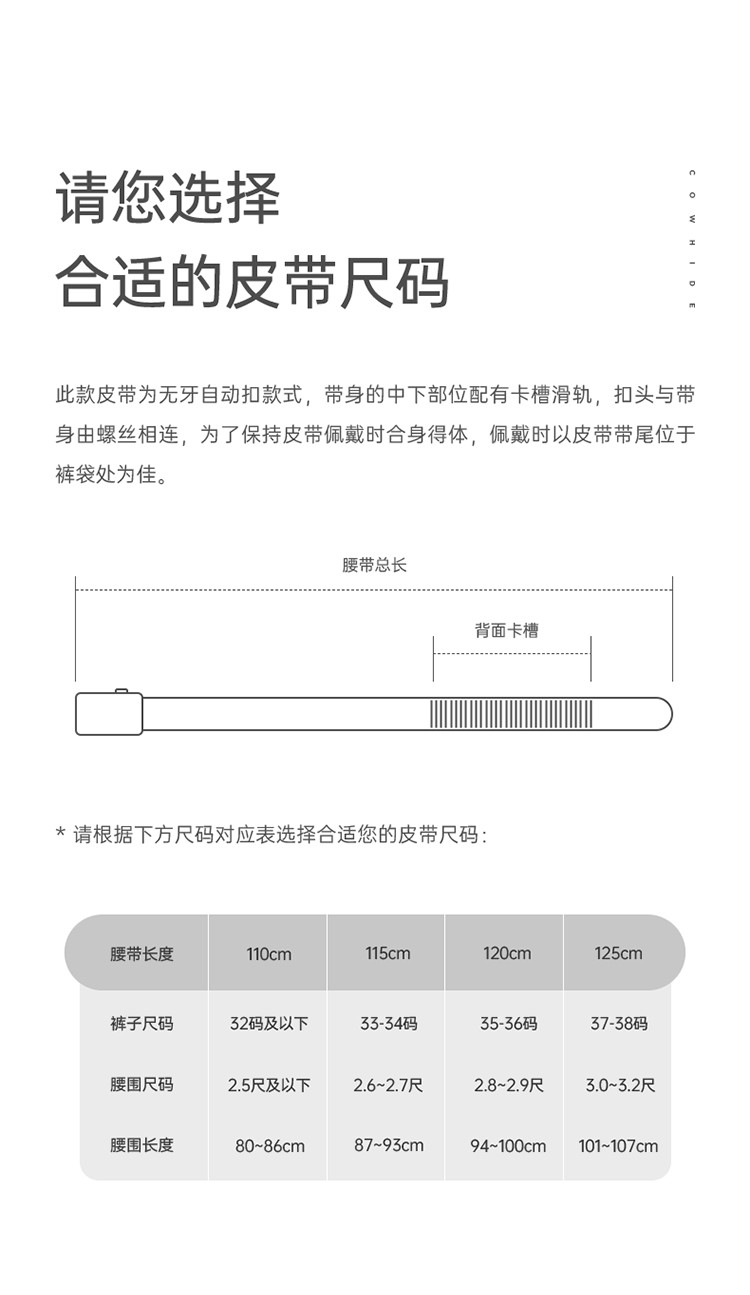 请您选择
合适的皮带尺码

COWHIDE

此款皮带为无牙自动扣款式，带身的中下部位配有卡槽滑轨，扣头与带身由螺丝相连，为了保持皮带佩戴时合身得体，佩戴时以皮带带尾位于裤袋处为佳。

腰带总长

背面卡槽

* 请根据下方尺码对应表选择合适您的皮带尺码：

| 腰带长度 | 110cm | 115cm | 120cm | 125cm |
|---|---|---|---|---|
| 裤子尺码 | 32码及以下 | 33-34码 | 35-36码 | 37-38码 |
| 腰围尺码 | 2.5尺及以下 | 2.6~2.7尺 | 2.8~2.9尺 | 3.0~3.2尺 |
| 腰围长度 | 80~86cm | 87~93cm | 94~100cm | 101~107cm |